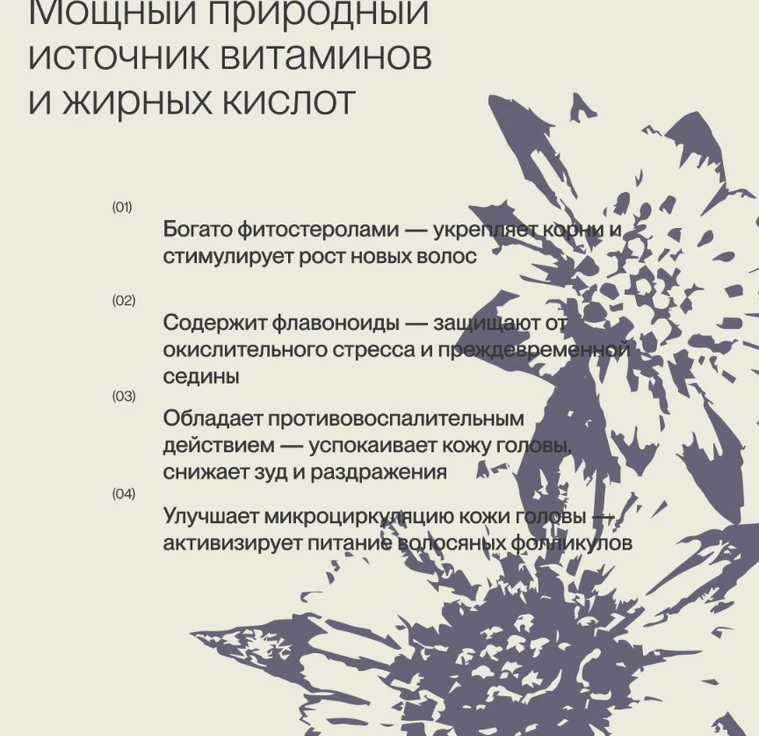 Мощный природный источник витаминов и жирных кислот

(01)

Богато фитостеролами — укрепляет корни и стимулирует рост новых волос

(02)

Содержит флавоноиды — защищают от окислительного стресса и преждевременной седины

(03)

Обладает противовоспалительным действием — успокаивает кожу головы, снижает зуд и раздражения

(04)

Улучшает микроциркуляцию кожи головы — активизирует питание волосяных фолликулов